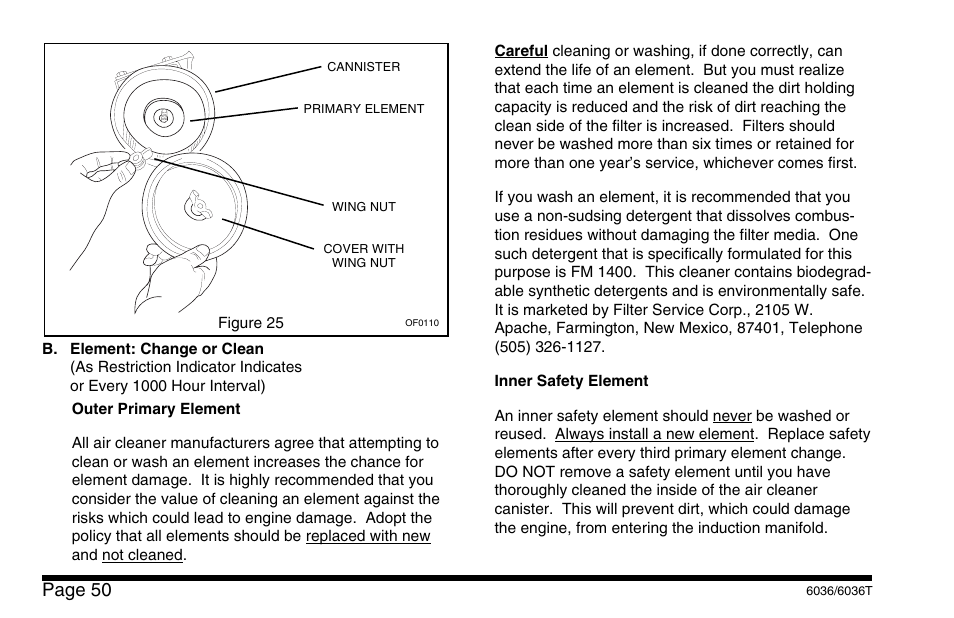 CANNISTER

PRIMARY ELEMENT

WING NUT

COVER WITH WING NUT

Figure 25

OF0110

B. Element: Change or Clean
(As Restriction Indicator Indicates or Every 1000 Hour Interval)

Outer Primary Element

All air cleaner manufacturers agree that attempting to clean or wash an element increases the chance for element damage. It is highly recommended that you consider the value of cleaning an element against the risks which could lead to engine damage. Adopt the policy that all elements should be replaced with new and not cleaned.

Careful cleaning or washing, if done correctly, can extend the life of an element. But you must realize that each time an element is cleaned the dirt holding capacity is reduced and the risk of dirt reaching the clean side of the filter is increased. Filters should never be washed more than six times or retained for more than one year's service, whichever comes first.

If you wash an element, it is recommended that you use a non-sudsing detergent that dissolves combustion residues without damaging the filter media. One such detergent that is specifically formulated for this purpose is FM 1400. This cleaner contains biodegradable synthetic detergents and is environmentally safe. It is marketed by Filter Service Corp., 2105 W. Apache, Farmington, New Mexico, 87401, Telephone (505) 326-1127.

Inner Safety Element

An inner safety element should never be washed or reused. Always install a new element. Replace safety elements after every third primary element change. DO NOT remove a safety element until you have thoroughly cleaned the inside of the air cleaner canister. This will prevent dirt, which could damage the engine, from entering the induction manifold.

Page 50

6036/6036T